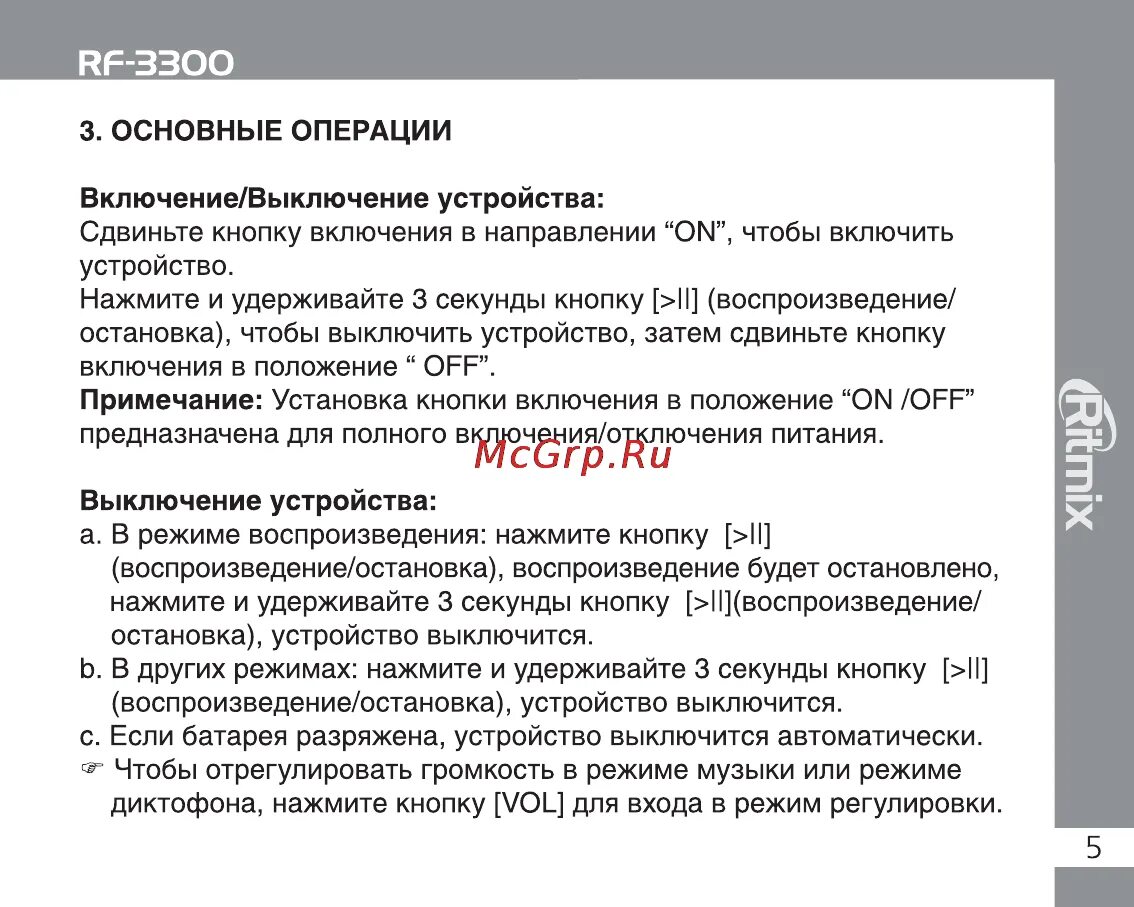 RF-3300

3. ОСНОВНЫЕ ОПЕРАЦИИ

Включение/Выключение устройства:
Сдвиньте кнопку включения в направлении “ON”, чтобы включить устройство.
Нажмите и удерживайте 3 секунды кнопку [>II] (воспроизведение/остановка), чтобы выключить устройство, затем сдвиньте кнопку включения в положение “ OFF”.
Примечание: Установка кнопки включения в положение “ON /OFF” предназначена для полного включения/отключения питания.

McGrp.Ru

Выключение устройства:
a. В режиме воспроизведения: нажмите кнопку [>II] (воспроизведение/остановка), воспроизведение будет остановлено, нажмите и удерживайте 3 секунды кнопку [>II](воспроизведение/остановка), устройство выключится.
b. В других режимах: нажмите и удерживайте 3 секунды кнопку [>II] (воспроизведение/остановка), устройство выключится.
c. Если батарея разряжена, устройство выключится автоматически.
☞ Чтобы отрегулировать громкость в режиме музыки или режиме диктофона, нажмите кнопку [VOL] для входа в режим регулировки.

Ritmix

5